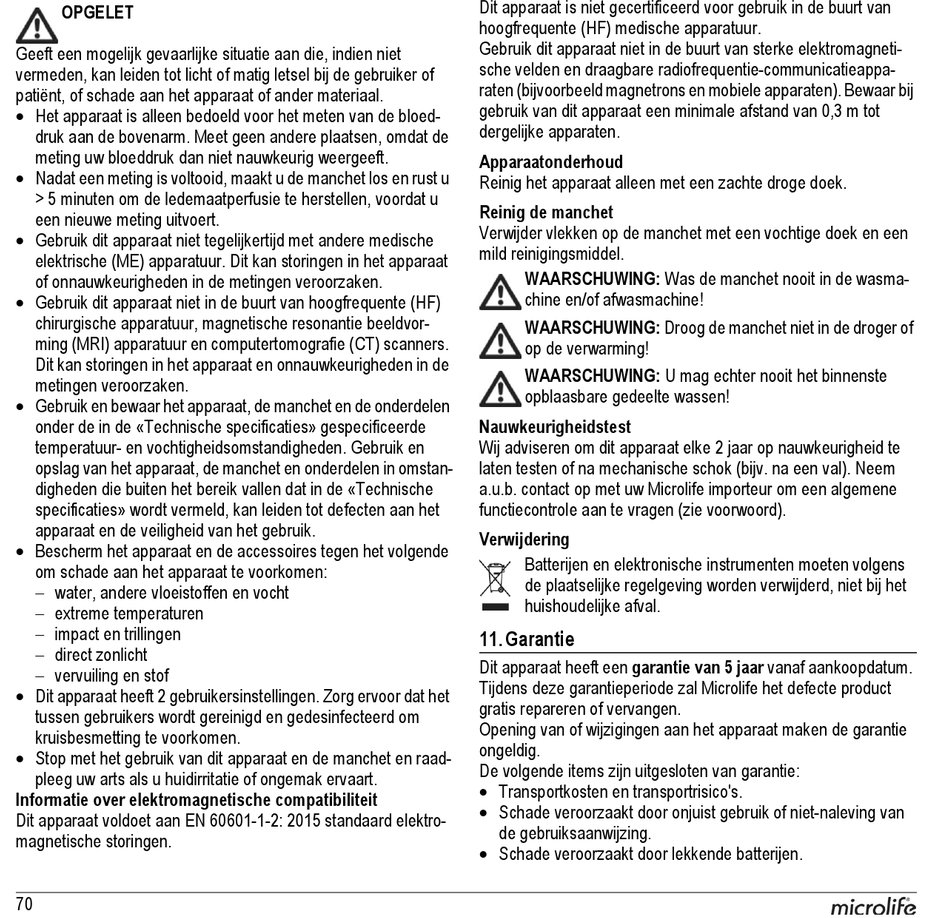 OPGELET

Geeft een mogelijk gevaarlijke situatie aan die, indien niet vermeden, kan leiden tot licht of matig letsel bij de gebruiker of patiënt, of schade aan het apparaat of ander materiaal.
• Het apparaat is alleen bedoeld voor het meten van de bloeddruk aan de bovenarm. Meet geen andere plaatsen, omdat de meting uw bloeddruk dan niet nauwkeurig weergeeft.
• Nadat een meting is voltooid, maakt u de manchet los en rust u > 5 minuten om de ledemaatperfusie te herstellen, voordat u een nieuwe meting uitvoert.
• Gebruik dit apparaat niet tegelijkertijd met andere medische elektrische (ME) apparatuur. Dit kan storingen in het apparaat of onnauwkeurigheden in de metingen veroorzaken.
• Gebruik dit apparaat niet in de buurt van hoogfrequente (HF) chirurgische apparatuur, magnetische resonantie beeldvorming (MRI) apparatuur en computertomografie (CT) scanners. Dit kan storingen in het apparaat en onnauwkeurigheden in de metingen veroorzaken.
• Gebruik en bewaar het apparaat, de manchet en de onderdelen onder de in de «Technische specificaties» gespecificeerde temperatuur- en vochtigheidsomstandigheden. Gebruik en opslag van het apparaat, de manchet en onderdelen in omstandigheden die buiten het bereik vallen dat in de «Technische specificaties» wordt vermeld, kan leiden tot defecten aan het apparaat en de veiligheid van het gebruik.
• Bescherm het apparaat en de accessoires tegen het volgende om schade aan het apparaat te voorkomen:
– water, andere vloeistoffen en vocht
– extreme temperaturen
– impact en trillingen
– direct zonlicht
– vervuiling en stof
• Dit apparaat heeft 2 gebruikersinstellingen. Zorg ervoor dat het tussen gebruikers wordt gereinigd en gedesinfecteerd om kruisbesmetting te voorkomen.
• Stop met het gebruik van dit apparaat en de manchet en raadpleeg uw arts als u huidirritatie of ongemak ervaart.
Informatie over elektromagnetische compatibiliteit
Dit apparaat voldoet aan EN 60601-1-2: 2015 standaard elektromagnetische storingen.

Dit apparaat is niet gecertificeerd voor gebruik in de buurt van hoogfrequente (HF) medische apparatuur.
Gebruik dit apparaat niet in de buurt van sterke elektromagnetische velden en draagbare radiofrequentie-communicatieapparaten (bijvoorbeeld magnetrons en mobiele apparaten). Bewaar bij gebruik van dit apparaat een minimale afstand van 0,3 m tot dergelijke apparaten.

Apparaatonderhoud
Reinig het apparaat alleen met een zachte droge doek.

Reinig de manchet
Verwijder vlekken op de manchet met een vochtige doek en een mild reinigingsmiddel.
WAARSCHUWING: Was de manchet nooit in de wasmachine en/of afwasmachine!
WAARSCHUWING: Droog de manchet niet in de droger of op de verwarming!
WAARSCHUWING: U mag echter nooit het binnenste opblaasbare gedeelte wassen!

Nauwkeurigheidstest
Wij adviseren om dit apparaat elke 2 jaar op nauwkeurigheid te laten testen of na mechanische schok (bijv. na een val). Neem a.u.b. contact op met uw Microlife importeur om een algemene functiecontrole aan te vragen (zie voorwoord).

Verwijdering
Batterijen en elektronische instrumenten moeten volgens de plaatselijke regelgeving worden verwijderd, niet bij het huishoudelijke afval.

11. Garantie
Dit apparaat heeft een garantie van 5 jaar vanaf aankoopdatum. Tijdens deze garantieperiode zal Microlife het defecte product gratis repareren of vervangen.
Opening van of wijzigingen aan het apparaat maken de garantie ongeldig.
De volgende items zijn uitgesloten van garantie:
• Transportkosten en transportrisico's.
• Schade veroorzaakt door onjuist gebruik of niet-naleving van de gebruiksaanwijzing.
• Schade veroorzaakt door lekkende batterijen.

70
microlife